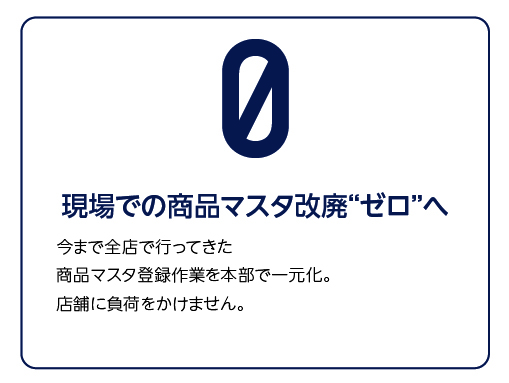 0

現場での商品マスタ改廃“ゼロ”へ

今まで全店で行ってきた
商品マスタ登録作業を本部で一元化。
店舗に負荷をかけません。